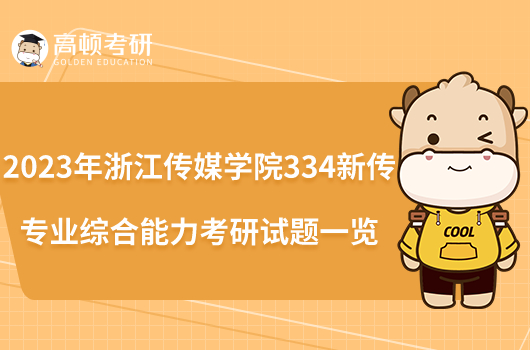 高顿考研
GOLDEN EDUCATION

2023年浙江传媒学院334新传专业综合能力考研试题一览

COOL